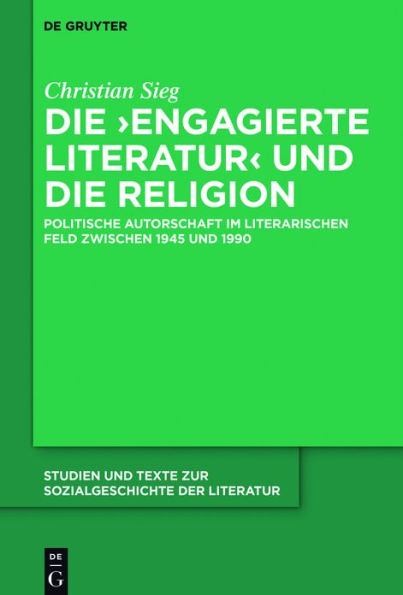 DE GRUYTER

Christian Sieg

DIE ›ENGAGIERTE LITERATUR‹ UND DIE RELIGION

POLITISCHE AUTORSCHAFT IM LITERARISCHEN FELD ZWISCHEN 1945 UND 1990

STUDIEN UND TEXTE ZUR SOZIALGESCHICHTE DER LITERATUR

DE G